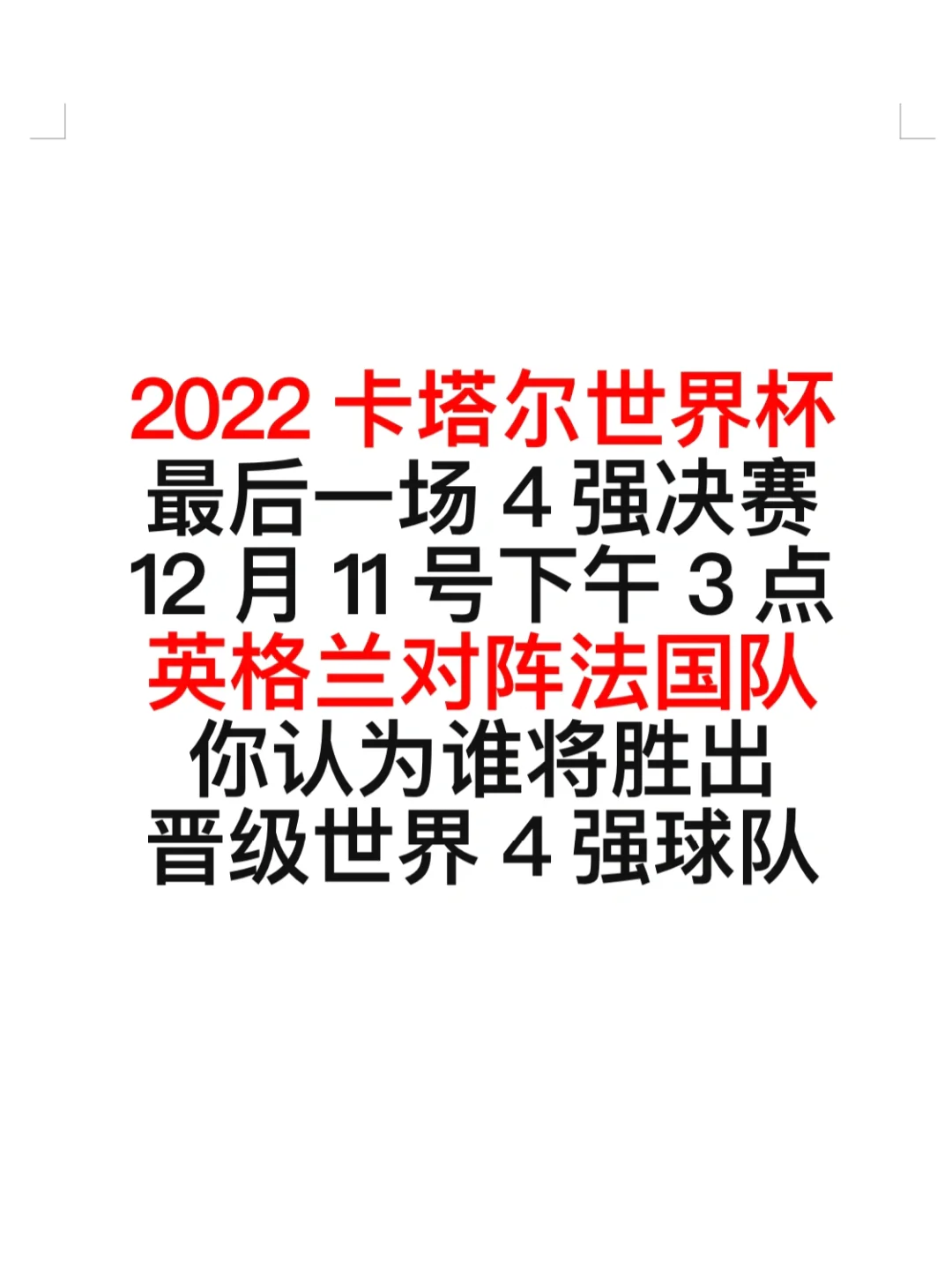 2022 卡塔尔世界杯
最后一场 4 强决赛
12 月 11 号下午 3 点
英格兰对阵法国队
你认为谁将胜出
晋级世界 4 强球队